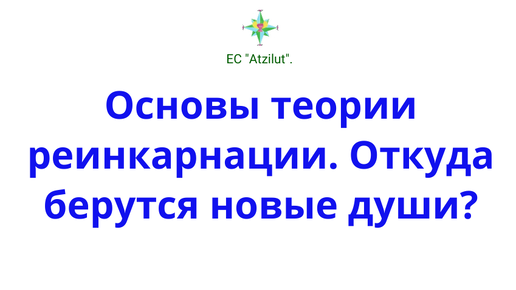 EC "Atzilut".

Основы теории реинкарнации. Откуда берутся новые души?